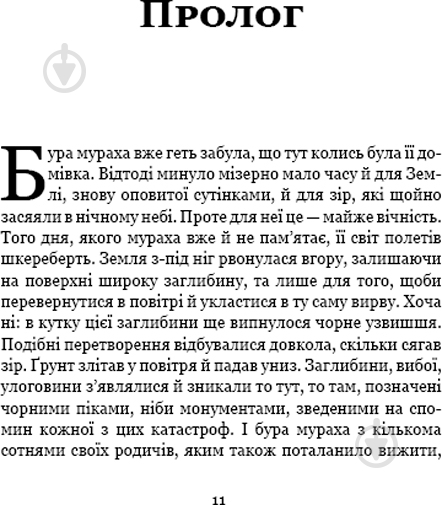 Пролог

Бура мураха вже геть забула, що тут колись була її домівка. Відтоді минуло мізерно мало часу й для Землі, знову оповитої сутінками, й для зір, які щойно засяяли в нічному небі. Проте для неї це — майже вічність. Того дня, якого мураха вже й не пам'ятає, її світ полетів шкереберть. Земля з-під ніг рвонулася вгору, залишаючи на поверхні широку заглибину, та лише для того, щоби перевернутися в повітрі й укластися в ту саму вирву. Хоча ні: в кутку цієї заглибини ще випнулося чорне узвишшя. Подібні перетворення відбувалися довкола, скільки сягав зір. Ґрунт злітав у повітря й падав униз. Заглибини, вибої, улоговини з'являлися й зникали то тут, то там, позначені чорними піками, ніби монументами, зведеними на спомин кожної з цих катастроф. І бура мураха з кількома сотнями своїх родичів, яким також поталанило вижити,

11